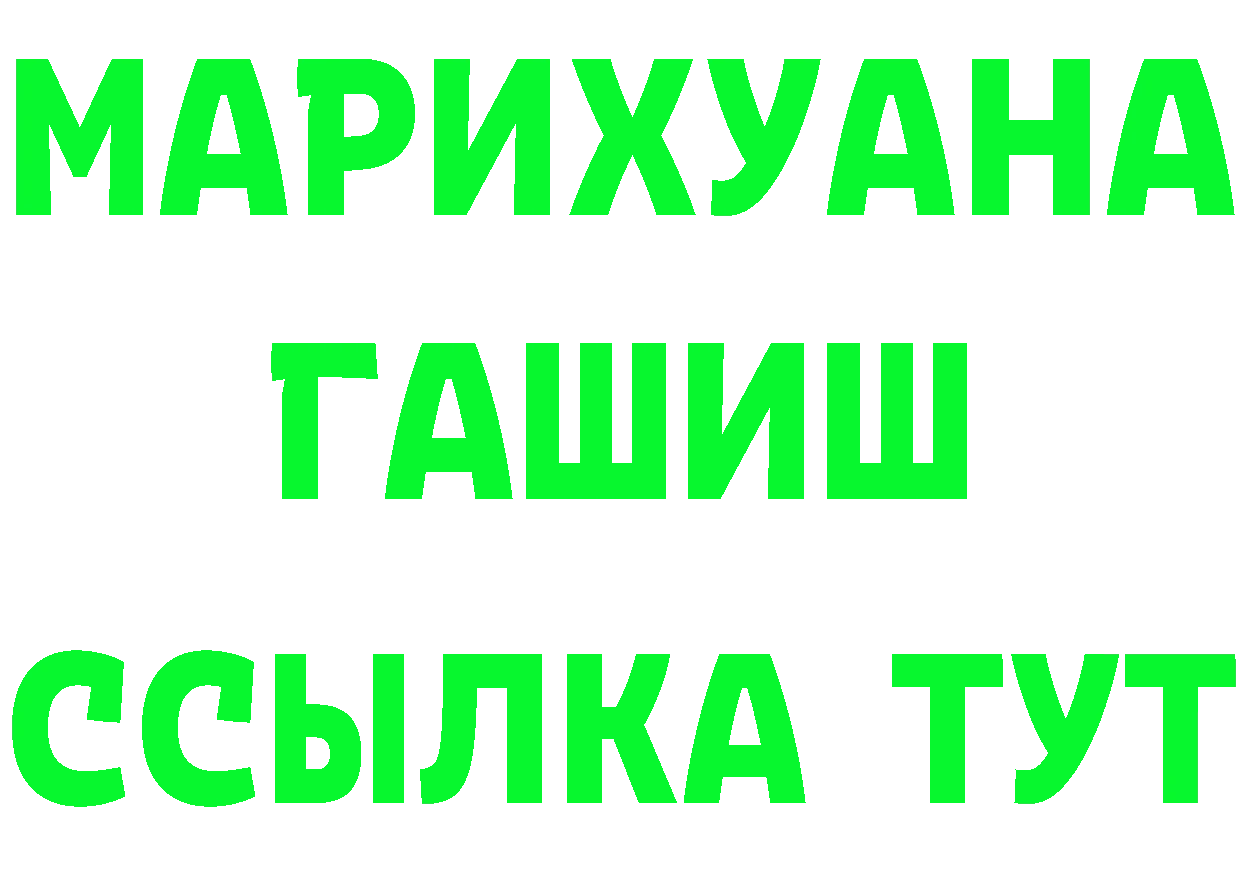 МАРИХУАНА
ГАШИШ
ССЫЛКА ТУТ